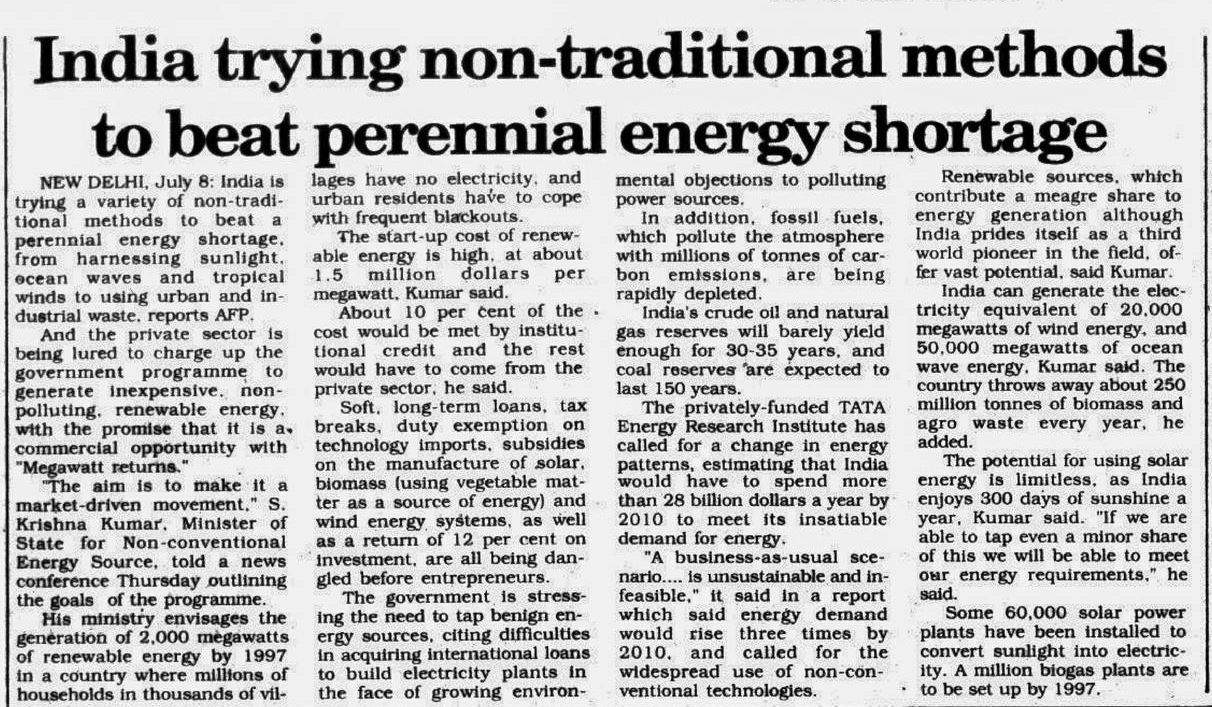 India trying non-traditional methods to beat perennial energy shortage

NEW DELHI, July 8: India is trying a variety of non-traditional methods to beat a perennial energy shortage, from harnessing sunlight, ocean waves and tropical winds to using urban and industrial waste, reports AFP.

And the private sector is being lured to charge up the government programme to generate inexpensive, non-polluting, renewable energy, with the promise that it is a commercial opportunity with "Megawatt returns."

"The aim is to make it a market-driven movement," S. Krishna Kumar, Minister of State for Non-conventional Energy Source, told a news conference Thursday outlining the goals of the programme.

His ministry envisages the generation of 2,000 megawatts of renewable energy by 1997 in a country where millions of households in thousands of villages have no electricity, and urban residents have to cope with frequent blackouts.

The start-up cost of renewable energy is high, at about 1.5 million dollars per megawatt, Kumar said.

About 10 per cent of the cost would be met by institutional credit and the rest would have to come from the private sector, he said.

Soft, long-term loans, tax breaks, duty exemption on technology imports, subsidies on the manufacture of solar, biomass (using vegetable matter as a source of energy) and wind energy systems, as well as a return of 12 per cent on investment, are all being dangled before entrepreneurs.

The government is stressing the need to tap benign energy sources, citing difficulties in acquiring international loans to build electricity plants in the face of growing environmental objections to polluting power sources.

In addition, fossil fuels, which pollute the atmosphere with millions of tonnes of carbon emissions, are being rapidly depleted.

India's crude oil and natural gas reserves will barely yield enough for 30-35 years, and coal reserves are expected to last 150 years.

The privately-funded TATA Energy Research Institute has called for a change in energy patterns, estimating that India would have to spend more than 28 billion dollars a year by 2010 to meet its insatiable demand for energy.

"A business-as-usual scenario.... is unsustainable and infeasible," it said in a report which said energy demand would rise three times by 2010, and called for the widespread use of non-conventional technologies.

Renewable sources, which contribute a meagre share to energy generation although India prides itself as a third world pioneer in the field, offer vast potential, said Kumar.

India can generate the electricity equivalent of 20,000 megawatts of wind energy, and 50,000 megawatts of ocean wave energy, Kumar said. The country throws away about 250 million tonnes of biomass and agro waste every year, he added.

The potential for using solar energy is limitless, as India enjoys 300 days of sunshine a year, Kumar said. "If we are able to tap even a minor share of this we will be able to meet our energy requirements," he said.

Some 60,000 solar power plants have been installed to convert sunlight into electricity. A million biogas plants are to be set up by 1997.